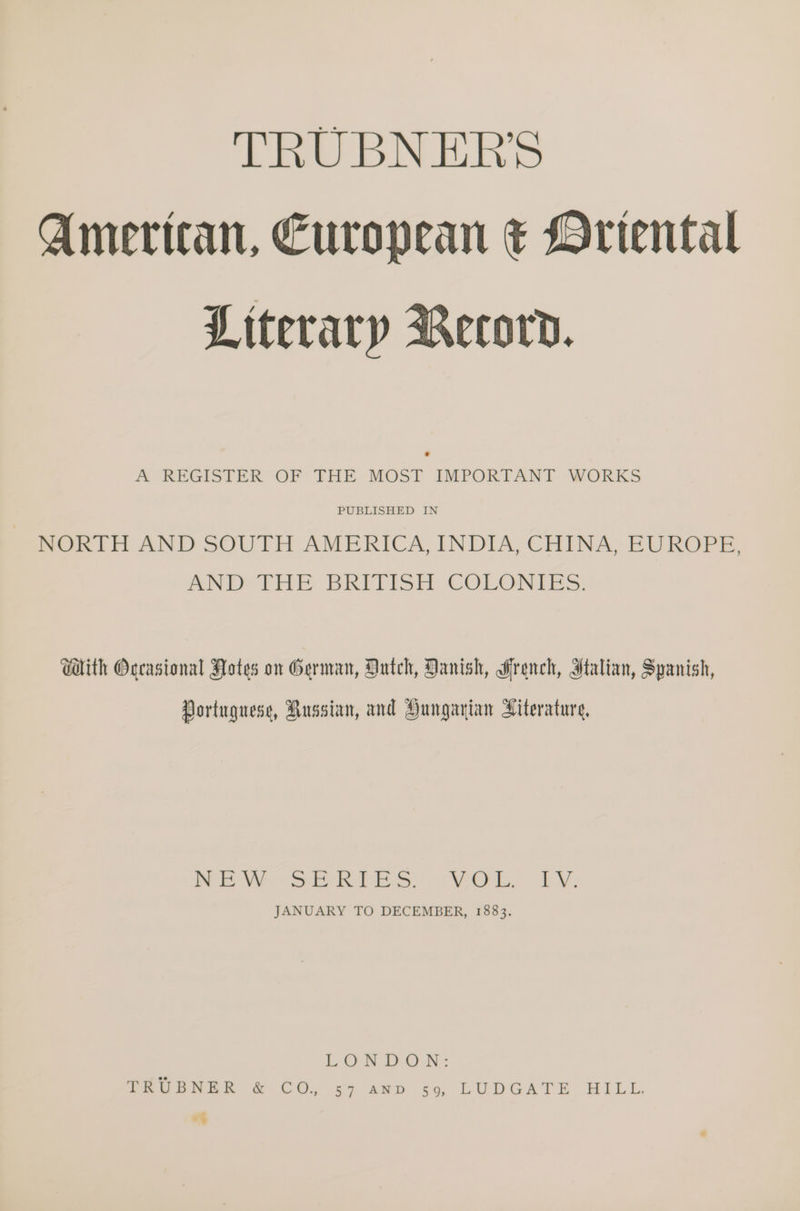 TRÜBNER'S
American, European & Oriental Literary Record.

A REGISTER OF THE MOST IMPORTANT WORKS
PUBLISHED IN
NORTH AND SOUTH AMERICA, INDIA, CHINA, EUROPE, AND THE BRITISH COLONIES.

With Occasional Notes on German, Dutch, Danish, French, Italian, Spanish, Portuguese, Russian, and Hungarian Literature.

NEW SERIES. VOL. IV.
JANUARY TO DECEMBER, 1883.

LONDON:
TRÜBNER & CO., 57 AND 59, LUDGATE HILL.